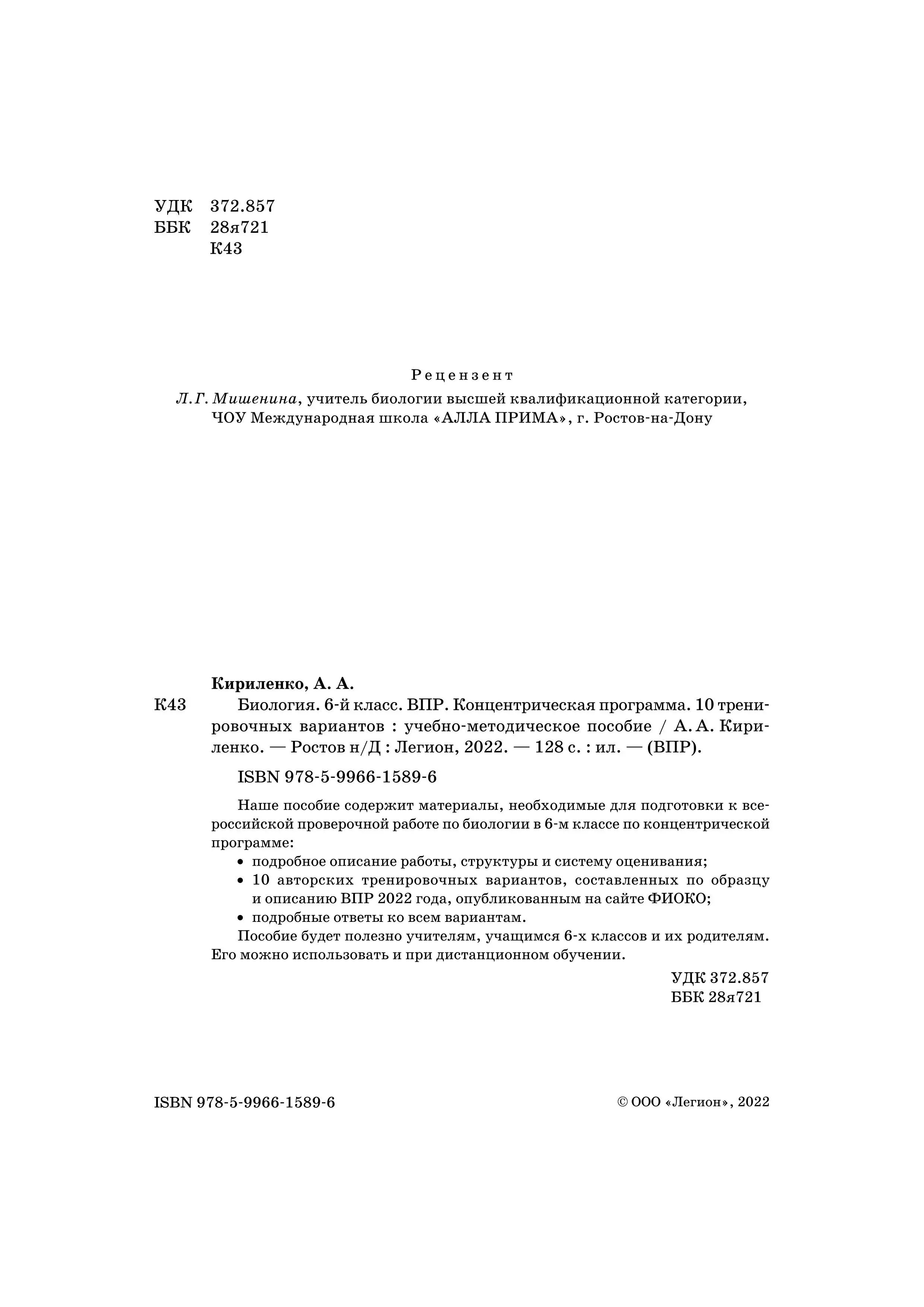 УДК 372.857
ББК 28я721
К43

Рецензент
Л. Г. Мишенина, учитель биологии высшей квалификационной категории, ЧОУ Международная школа «АЛЛА ПРИМА», г. Ростов-на-Дону

Кириленко, А. А.
К43 Биология. 6-й класс. ВПР. Концентрическая программа. 10 тренировочных вариантов : учебно-методическое пособие / А. А. Кириленко. — Ростов н/Д : Легион, 2022. — 128 с. : ил. — (ВПР).

ISBN 978-5-9966-1589-6

Наше пособие содержит материалы, необходимые для подготовки к всероссийской проверочной работе по биологии в 6-м классе по концентрической программе:
• подробное описание работы, структуры и систему оценивания;
• 10 авторских тренировочных вариантов, составленных по образцу и описанию ВПР 2022 года, опубликованным на сайте ФИОКО;
• подробные ответы ко всем вариантам.
Пособие будет полезно учителям, учащимся 6-х классов и их родителям. Его можно использовать и при дистанционном обучении.

УДК 372.857
ББК 28я721

ISBN 978-5-9966-1589-6

© ООО «Легион», 2022